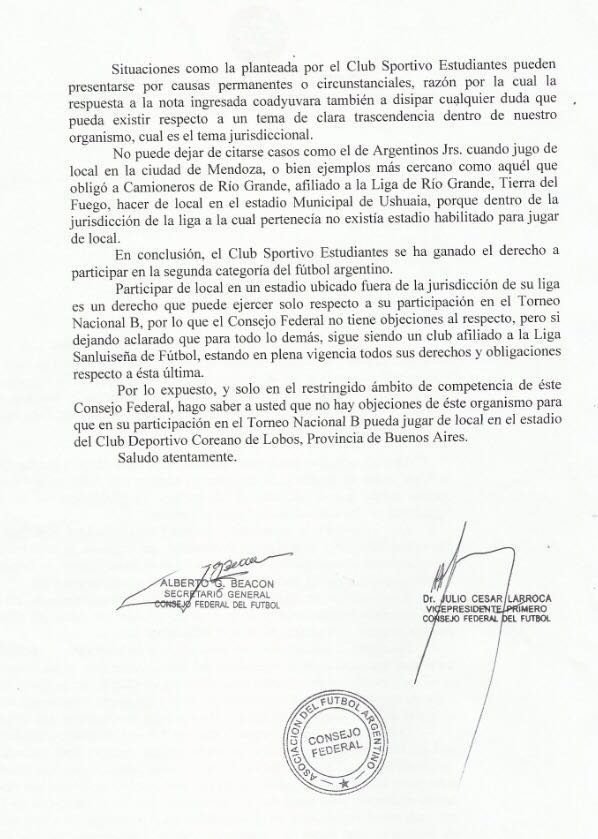 Situaciones como la planteada por el Club Sportivo Estudiantes pueden presentarse por causas permanentes o circunstanciales, razón por la cual la respuesta a la nota ingresada coadyuvara también a disipar cualquier duda que pueda existir respecto a un tema de clara trascendencia dentro de nuestro organismo, cual es el tema jurisdiccional.

No puede dejar de citarse casos como el de Argentinos Jrs. cuando jugo de local en la ciudad de Mendoza, o bien ejemplos más cercano como aquél que obligó a Camioneros de Río Grande, afiliado a la Liga de Río Grande, Tierra del Fuego, hacer de local en el estadio Municipal de Ushuaia, porque dentro de la jurisdicción de la liga a la cual pertenecía no existía estadio habilitado para jugar de local.

En conclusión, el Club Sportivo Estudiantes se ha ganado el derecho a participar en la segunda categoría del fútbol argentino.

Participar de local en un estadio ubicado fuera de la jurisdicción de su liga es un derecho que puede ejercer solo respecto a su participación en el Torneo Nacional B, por lo que el Consejo Federal no tiene objeciones al respecto, pero si dejando aclarado que para todo lo demás, sigue siendo un club afiliado a la Liga Sanluiseña de Fútbol, estando en plena vigencia todos sus derechos y obligaciones respecto a ésta última.

Por lo expuesto, y solo en el restringido ámbito de competencia de éste Consejo Federal, hago saber a usted que no hay objeciones de éste organismo para que en su participación en el Torneo Nacional B pueda jugar de local en el estadio del Club Deportivo Coreano de Lobos, Provincia de Buenos Aires.

Saludo atentamente.

ALBERTO G. BEACON
SECRETARIO GENERAL
CONSEJO FEDERAL DEL FUTBOL

Dr. JULIO CESAR LARROCA
VICEPRESIDENTE PRIMERO
CONSEJO FEDERAL DEL FUTBOL

ASOCIACION DEL FUTBOL ARGENTINO
CONSEJO FEDERAL